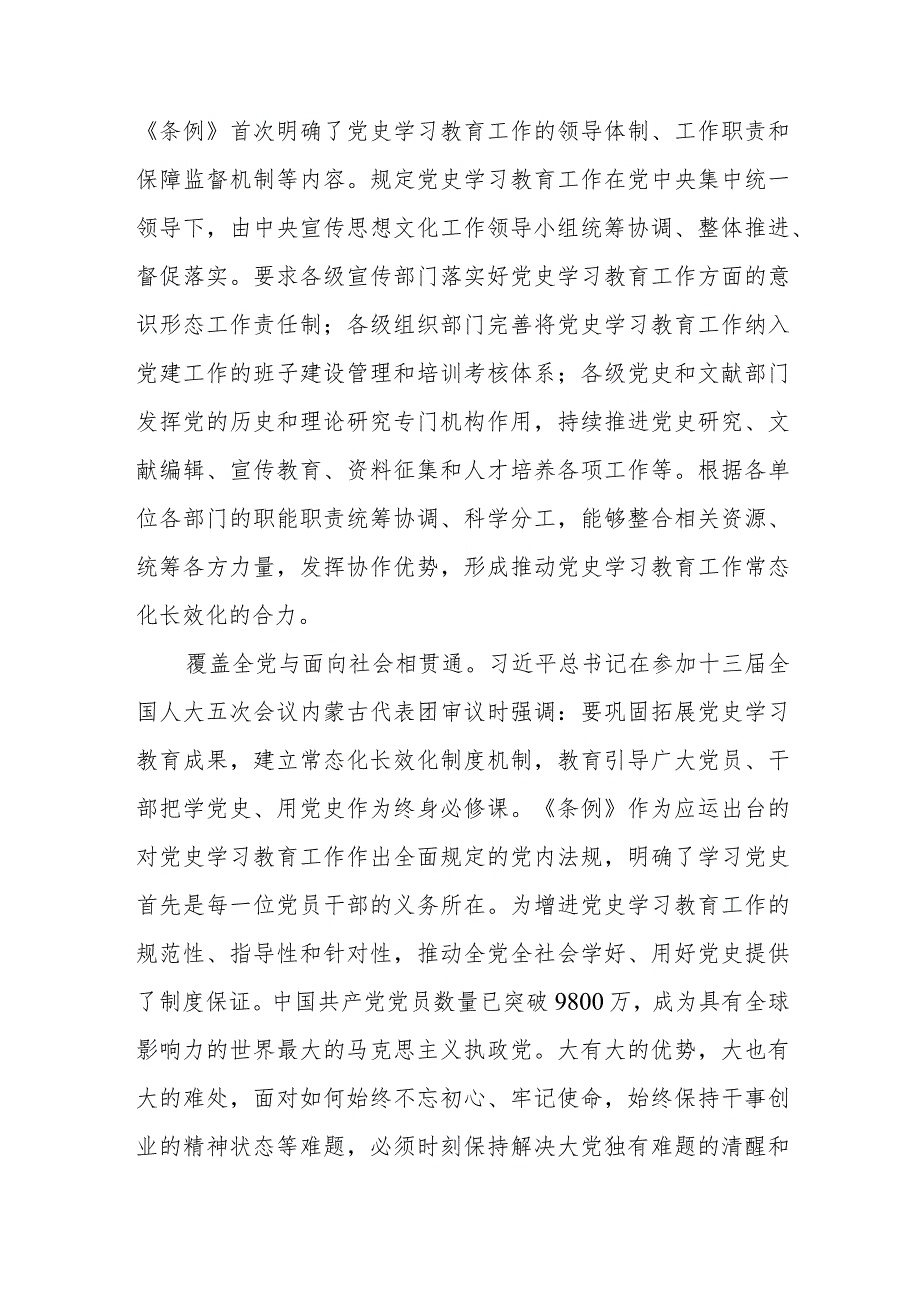 《条例》首次明确了党史学习教育工作的领导体制、工作职责和保障监督机制等内容。规定党史学习教育工作在党中央集中统一领导下，由中央宣传思想文化工作领导小组统筹协调、整体推进、督促落实。要求各级宣传部门落实好党史学习教育工作方面的意识形态工作责任制；各级组织部门完善将党史学习教育工作纳入党建工作的班子建设管理和培训考核体系；各级党史和文献部门发挥党的历史和理论研究专门机构作用，持续推进党史研究、文献编辑、宣传教育、资料征集和人才培养各项工作等。根据各单位各部门的职能职责统筹协调、科学分工，能够整合相关资源、统筹各方力量，发挥协作优势，形成推动党史学习教育工作常态化长效化的合力。

覆盖全党与面向社会相贯通。习近平总书记在参加十三届全国人大五次会议内蒙古代表团审议时强调：要巩固拓展党史学习教育成果，建立常态化长效化制度机制，教育引导广大党员、干部把学党史、用党史作为终身必修课。《条例》作为应运出台的对党史学习教育工作作出全面规定的党内法规，明确了学习党史首先是每一位党员干部的义务所在。为增进党史学习教育工作的规范性、指导性和针对性，推动全党全社会学好、用好党史提供了制度保证。中国共产党党员数量已突破9800万，成为具有全球影响力的世界最大的马克思主义执政党。大有大的优势，大也有大的难处，面对如何始终不忘初心、牢记使命，始终保持干事创业的精神状态等难题，必须时刻保持解决大党独有难题的清醒和